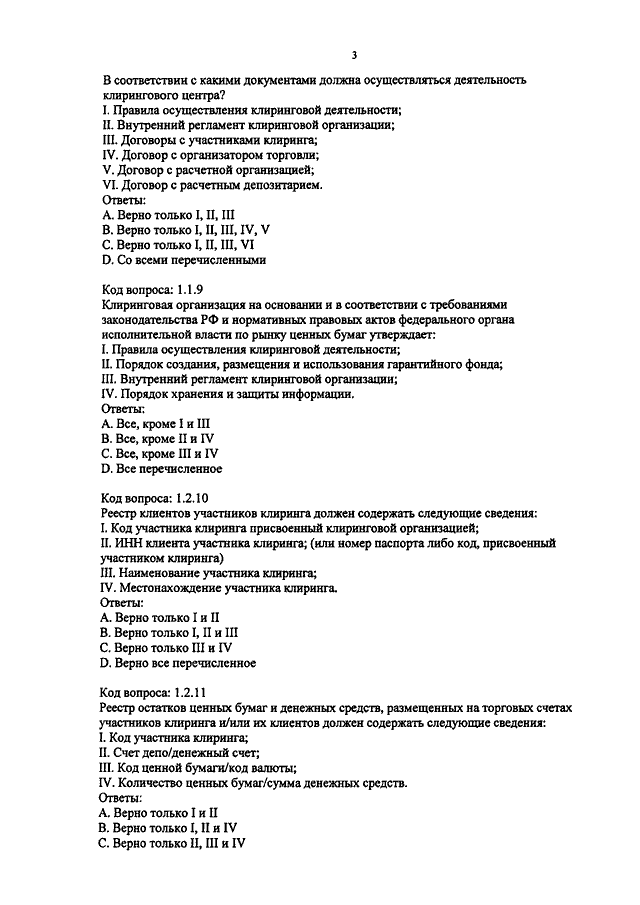 3

В соответствии с какими документами должна осуществляться деятельность клирингового центра?
I. Правила осуществления клиринговой деятельности;
II. Внутренний регламент клиринговой организации;
III. Договоры с участниками клиринга;
IV. Договор с организатором торговли;
V. Договор с расчетной организацией;
VI. Договор с расчетным депозитарием.
Ответы:
A. Верно только I, II, III
B. Верно только I, II, III, IV, V
C. Верно только I, II, III, VI
D. Со всеми перечисленными

Код вопроса: 1.1.9
Клиринговая организация на основании и в соответствии с требованиями законодательства РФ и нормативных правовых актов федерального органа исполнительной власти по рынку ценных бумаг утверждает:
I. Правила осуществления клиринговой деятельности;
II. Порядок создания, размещения и использования гарантийного фонда;
III. Внутренний регламент клиринговой организации;
IV. Порядок хранения и защиты информации.
Ответы:
A. Все, кроме I и III
B. Все, кроме II и IV
C. Все, кроме III и IV
D. Все перечисленное

Код вопроса: 1.2.10
Реестр клиентов участников клиринга должен содержать следующие сведения:
I. Код участника клиринга присвоенный клиринговой организацией;
II. ИНН клиента участника клиринга; (или номер паспорта либо код, присвоенный участником клиринга)
III. Наименование участника клиринга;
IV. Местонахождение участника клиринга.
Ответы:
A. Верно только I и II
B. Верно только I, II и III
C. Верно только III и IV
D. Верно все перечисленное

Код вопроса: 1.2.11
Реестр остатков ценных бумаг и денежных средств, размещенных на торговых счетах участников клиринга и/или их клиентов должен содержать следующие сведения:
I. Код участника клиринга;
II. Счет депо/денежный счет;
III. Код ценной бумаги/код валюты;
IV. Количество ценных бумаг/сумма денежных средств.
Ответы:
A. Верно только I и II
B. Верно только I, II и IV
C. Верно только II, III и IV